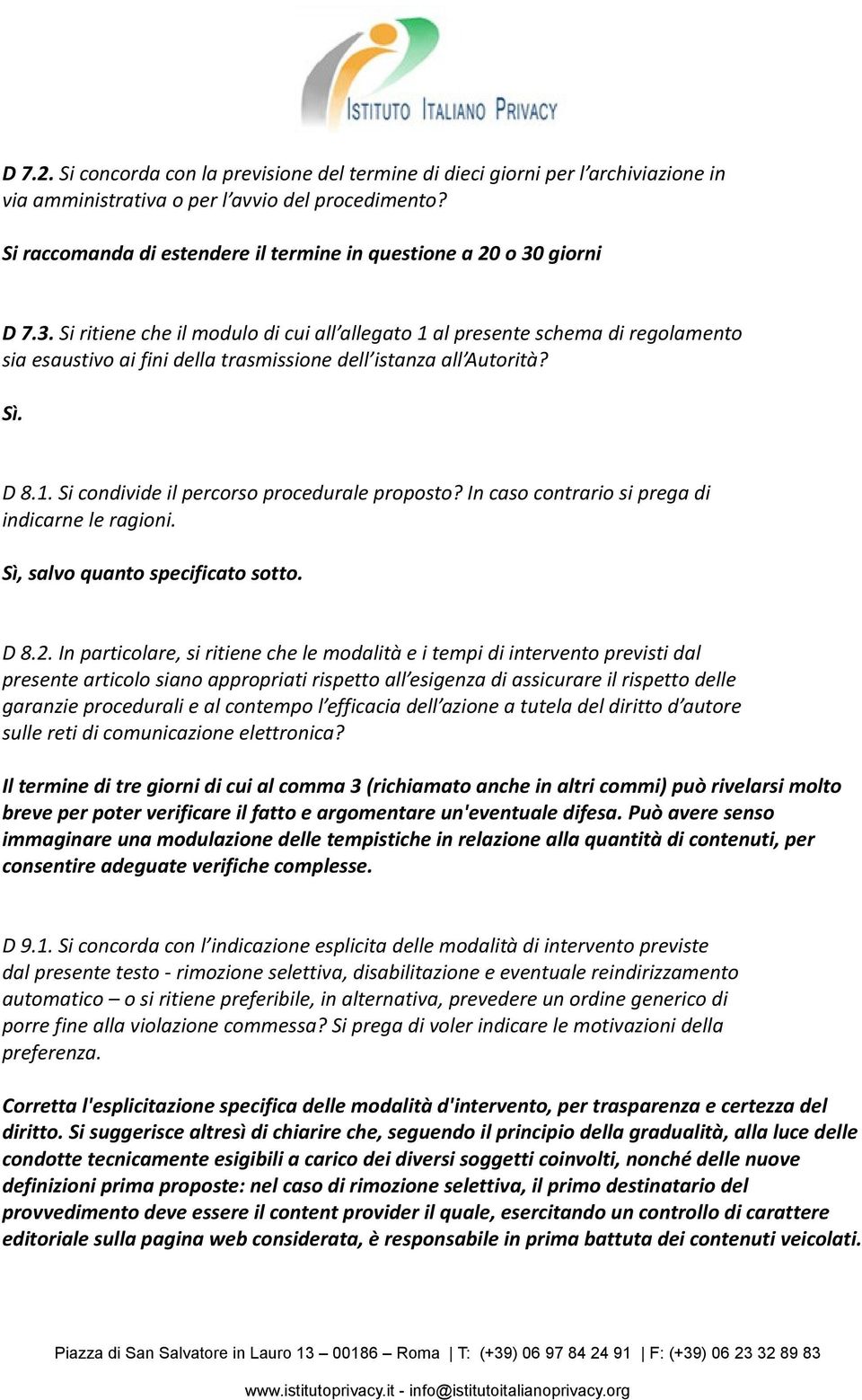 ISTITUTO ITALIANO PRIVACY

D 7.2. Si concorda con la previsione del termine di dieci giorni per l'archiviazione in via amministrativa o per l'avvio del procedimento?

Si raccomanda di estendere il termine in questione a 20 o 30 giorni

D 7.3. Si ritiene che il modulo di cui all'allegato 1 al presente schema di regolamento sia esaustivo ai fini della trasmissione dell'istanza all'Autorità?

Sì.

D 8.1. Si condivide il percorso procedurale proposto? In caso contrario si prega di indicarne le ragioni.

Sì, salvo quanto specificato sotto.

D 8.2. In particolare, si ritiene che le modalità e i tempi di intervento previsti dal presente articolo siano appropriati rispetto all'esigenza di assicurare il rispetto delle garanzie procedurali e al contempo l'efficacia dell'azione a tutela del diritto d'autore sulle reti di comunicazione elettronica?

Il termine di tre giorni di cui al comma 3 (richiamato anche in altri commi) può rivelarsi molto breve per poter verificare il fatto e argomentare un'eventuale difesa. Può avere senso immaginare una modulazione delle tempistiche in relazione alla quantità di contenuti, per consentire adeguate verifiche complesse.

D 9.1. Si concorda con l'indicazione esplicita delle modalità di intervento previste dal presente testo - rimozione selettiva, disabilitazione e eventuale reindirizzamento automatico – o si ritiene preferibile, in alternativa, prevedere un ordine generico di porre fine alla violazione commessa? Si prega di voler indicare le motivazioni della preferenza.

Corretta l'esplicitazione specifica delle modalità d'intervento, per trasparenza e certezza del diritto. Si suggerisce altresì di chiarire che, seguendo il principio della gradualità, alla luce delle condotte tecnicamente esigibili a carico dei diversi soggetti coinvolti, nonché delle nuove definizioni prima proposte: nel caso di rimozione selettiva, il primo destinatario del provvedimento deve essere il content provider il quale, esercitando un controllo di carattere editoriale sulla pagina web considerata, è responsabile in prima battuta dei contenuti veicolati.

Piazza di San Salvatore in Lauro 13 – 00186 – Roma | T: (+39) 06 97 84 24 91 | F: (+39) 06 23 32 89 83

www.istitutoprivacy.it - info@istitutoitalianoprivacy.org